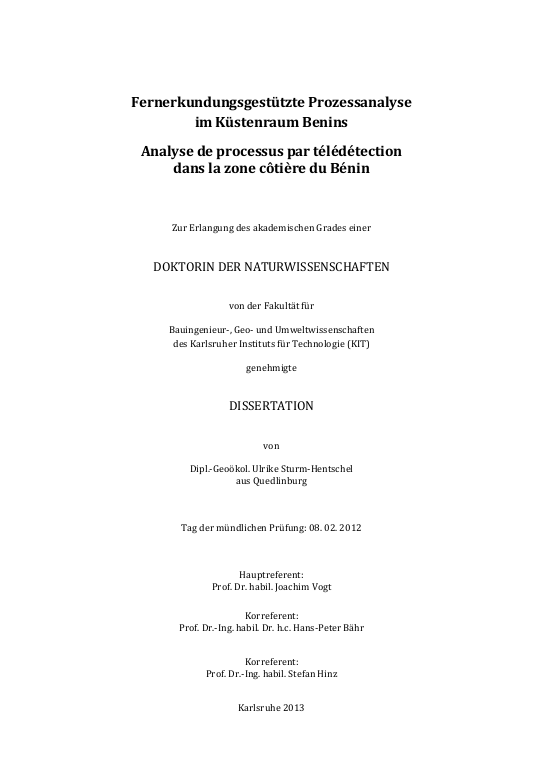 Fernerkundungsgestützte Prozessanalyse im Küstenraum Benins

Analyse de processus par télédétection dans la zone côtière du Bénin

Zur Erlangung des akademischen Grades einer

DOKTORIN DER NATURWISSENSCHAFTEN

von der Fakultät für

Bauingenieur-, Geo- und Umweltwissenschaften des Karlsruher Instituts für Technologie (KIT)

genehmigte

DISSERTATION

von

Dipl.-Geoökol. Ulrike Sturm-Hentschel aus Quedlinburg

Tag der mündlichen Prüfung: 08. 02. 2012

Hauptreferent:
Prof. Dr. habil. Joachim Vogt

Korreferent:
Prof. Dr.-Ing. habil. Dr. h.c. Hans-Peter Bähr

Korreferent:
Prof. Dr.-Ing. habil. Stefan Hinz

Karlsruhe 2013